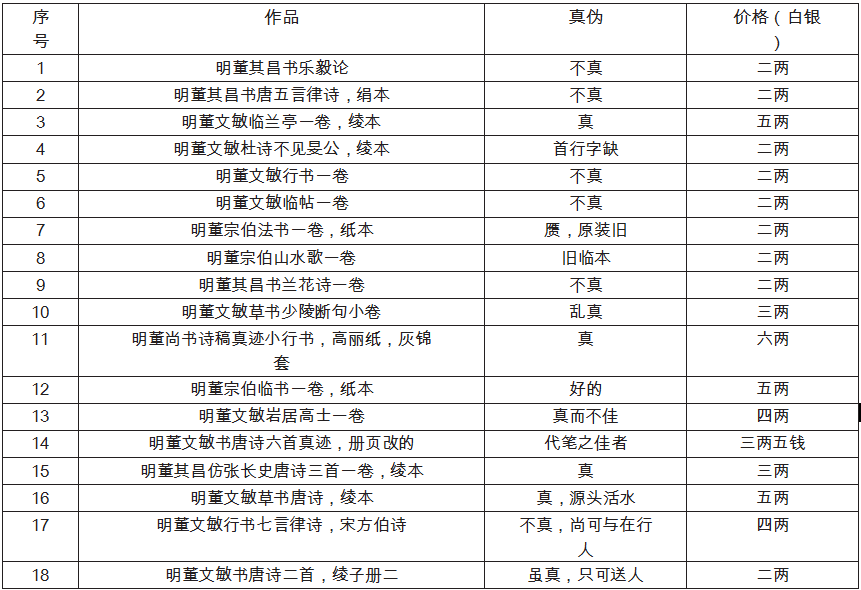 | 序号 | 作品 | 真伪 | 价格（白银） |
|---|---|---|---|
| 1 | 明董其昌书乐毅论 | 不真 | 二两 |
| 2 | 明董其昌书唐五言律诗，绢本 | 不真 | 二两 |
| 3 | 明董文敏临兰亭一卷，绫本 | 真 | 五两 |
| 4 | 明董文敏杜诗不见旻公，绫本 | 首行字缺 | 二两 |
| 5 | 明董文敏行书一卷 | 不真 | 二两 |
| 6 | 明董文敏临帖一卷 | 不真 | 二两 |
| 7 | 明董宗伯法书一卷，纸本 | 赝，原装旧 | 二两 |
| 8 | 明董宗伯山水歌一卷 | 旧临本 | 二两 |
| 9 | 明董其昌书兰花诗一卷 | 不真 | 二两 |
| 10 | 明董文敏草书少陵断句小卷 | 乱真 | 三两 |
| 11 | 明董尚书诗稿真迹小行书，高丽纸，灰锦套 | 真 | 六两 |
| 12 | 明董宗伯临书一卷，纸本 | 好的 | 五两 |
| 13 | 明董文敏岩居高士一卷 | 真而不佳 | 四两 |
| 14 | 明董文敏书唐诗六首真迹，册页改的 | 代笔之佳者 | 三两五钱 |
| 15 | 明董其昌仿张长史唐诗三首一卷，绫本 | 真 | 三两 |
| 16 | 明董文敏草书唐诗，绫本 | 真，源头活水 | 五两 |
| 17 | 明董文敏行书七言律诗，宋方伯诗 | 不真，尚可与在行人 | 四两 |
| 18 | 明董文敏书唐诗二首，绫子册二 | 虽真，只可送人 | 二两 |